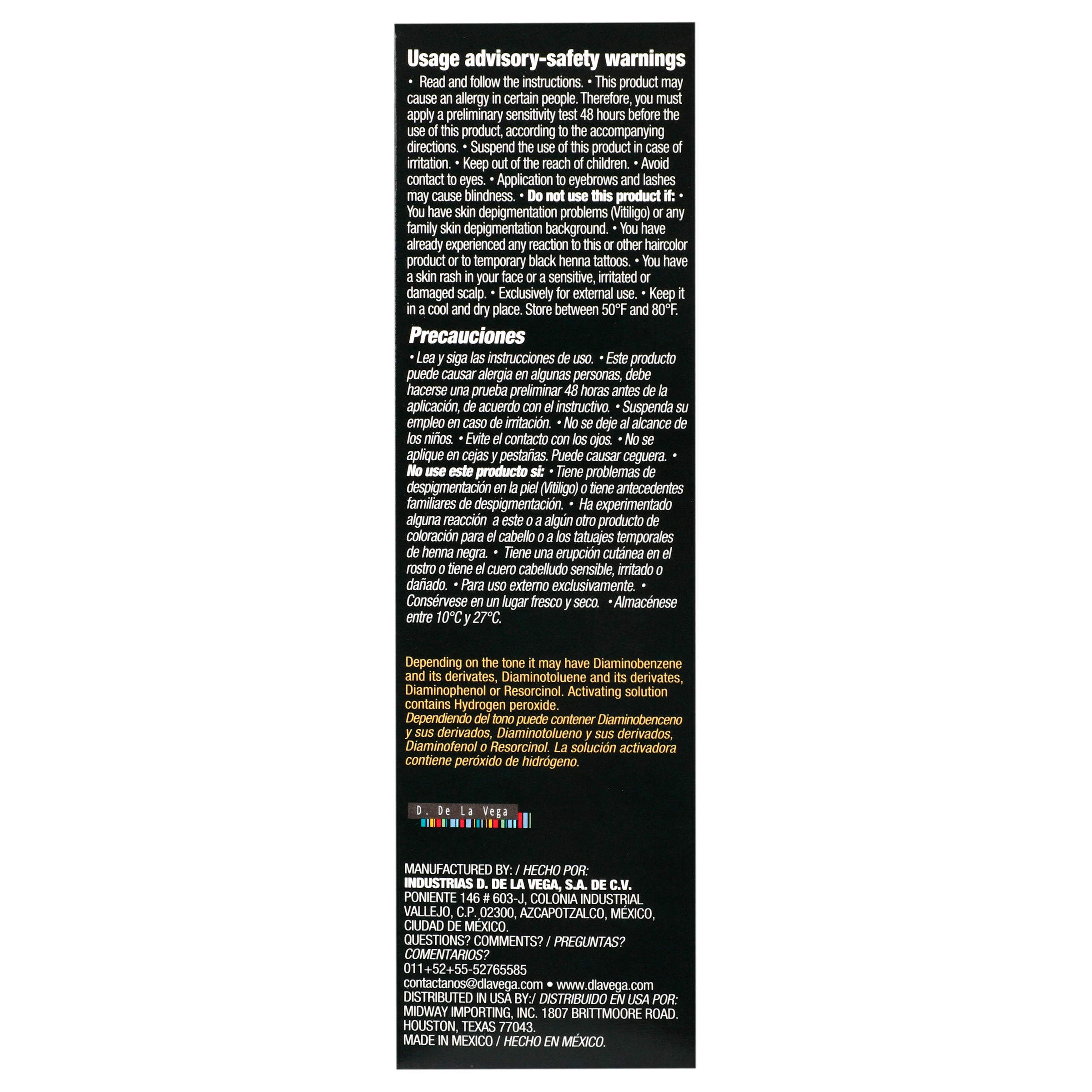 Usage advisory-safety warnings

• Read and follow the instructions. • This product may cause an allergy in certain people. Therefore, you must apply a preliminary sensitivity test 48 hours before the use of this product, according to the accompanying directions. • Suspend the use of this product in case of irritation. • Keep out of the reach of children. • Avoid contact to eyes. • Application to eyebrows and lashes may cause blindness. • Do not use this product if: • You have skin depigmentation problems (Vitiligo) or any family skin depigmentation background. • You have already experienced any reaction to this or other haircolor product or to temporary black henna tattoos. • You have a skin rash in your face or a sensitive, irritated or damaged scalp. • Exclusively for external use. • Keep it in a cool and dry place. Store between 50°F and 80°F.

Precauciones

• Lea y siga las instrucciones de uso. • Este producto puede causar alergia en algunas personas, debe hacerse una prueba preliminar 48 horas antes de la aplicación, de acuerdo con el instructivo. • Suspenda su empleo en caso de irritación. • No se deje al alcance de los niños. • Evite el contacto con los ojos. • No se aplique en cejas y pestañas. Puede causar ceguera. • No use este producto si: • Tiene problemas de despigmentación en la piel (Vitiligo) o tiene antecedentes familiares de despigmentación. • Ha experimentado alguna reacción a este o a algún otro producto de coloración para el cabello o a los tatuajes temporales de henna negra. • Tiene una erupción cutánea en el rostro o tiene el cuero cabelludo sensible, irritado o dañado. • Para uso externo exclusivamente. • Consérvese en un lugar fresco y seco. • Almacénese entre 10°C y 27°C.

Depending on the tone it may have Diaminobenzene and its derivates, Diaminotoluene and its derivates, Diaminophenol or Resorcinol. Activating solution contains Hydrogen peroxide.
Dependiendo del tono puede contener Diaminobenceno y sus derivados, Diaminotolueno y sus derivados, Diaminofenol o Resorcinol. La solución activadora contiene peróxido de hidrógeno.

D. De La Vega

MANUFACTURED BY: / HECHO POR:
INDUSTRIAS D. DE LA VEGA, S.A. DE C.V.
PONIENTE 146 # 603-J, COLONIA INDUSTRIAL VALLEJO, C.P. 02300, AZCAPOTZALCO, MÉXICO, CIUDAD DE MÉXICO.
QUESTIONS? COMMENTS? / PREGUNTAS? COMENTARIOS?
011+52+55-52765585
contactanos@dlavega.com • www.dlavega.com
DISTRIBUTED IN USA BY:/ DISTRIBUIDO EN USA POR:
MIDWAY IMPORTING, INC. 1807 BRITTMOORE ROAD. HOUSTON, TEXAS 77043.
MADE IN MEXICO / HECHO EN MÉXICO.